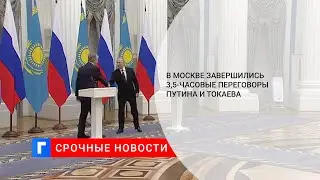 В МОСКВЕ ЗАВЕРШИЛИСЬ 3,5-ЧАСОВЫЕ ПЕРЕГОВОРЫ ПУТИНА И ТОКАЕВА

Г

СРОЧНЫЕ НОВОСТИ